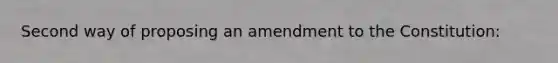 Second way of proposing an amendment to the Constitution: